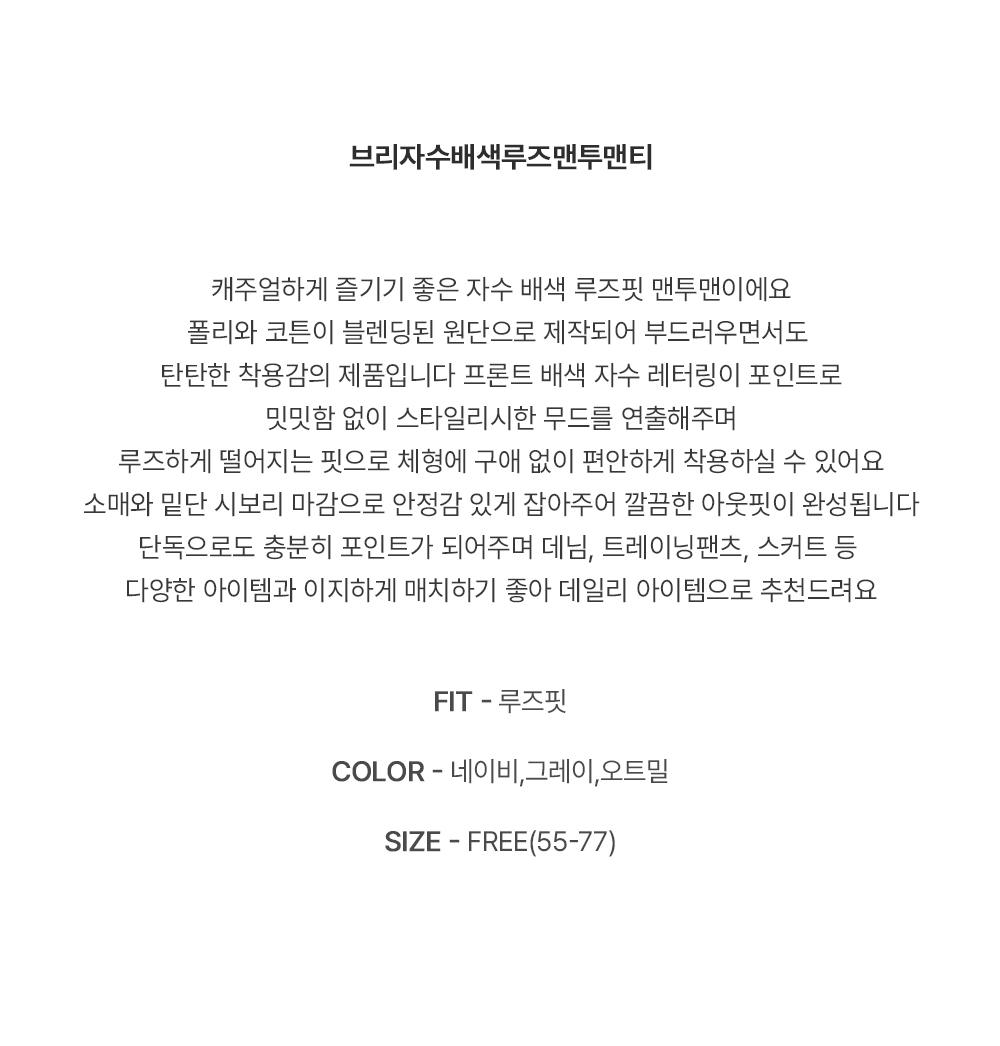 브리자수배색루즈맨투맨티

캐주얼하게 즐기기 좋은 자수 배색 루즈핏 맨투맨이에요
폴리와 코튼이 블렌딩된 원단으로 제작되어 부드러우면서도
탄탄한 착용감의 제품입니다 프론트 배색 자수 레터링이 포인트로
밋밋함 없이 스타일리시한 무드를 연출해주며
루즈하게 떨어지는 핏으로 체형에 구애 없이 편안하게 착용하실 수 있어요
소매와 밑단 시보리 마감으로 안정감 있게 잡아주어 깔끔한 아웃핏이 완성됩니다
단독으로도 충분히 포인트가 되어주며 데님, 트레이닝팬츠, 스커트 등
다양한 아이템과 이지하게 매치하기 좋아 데일리 아이템으로 추천드려요

FIT - 루즈핏

COLOR - 네이비,그레이,오트밀

SIZE - FREE(55-77)